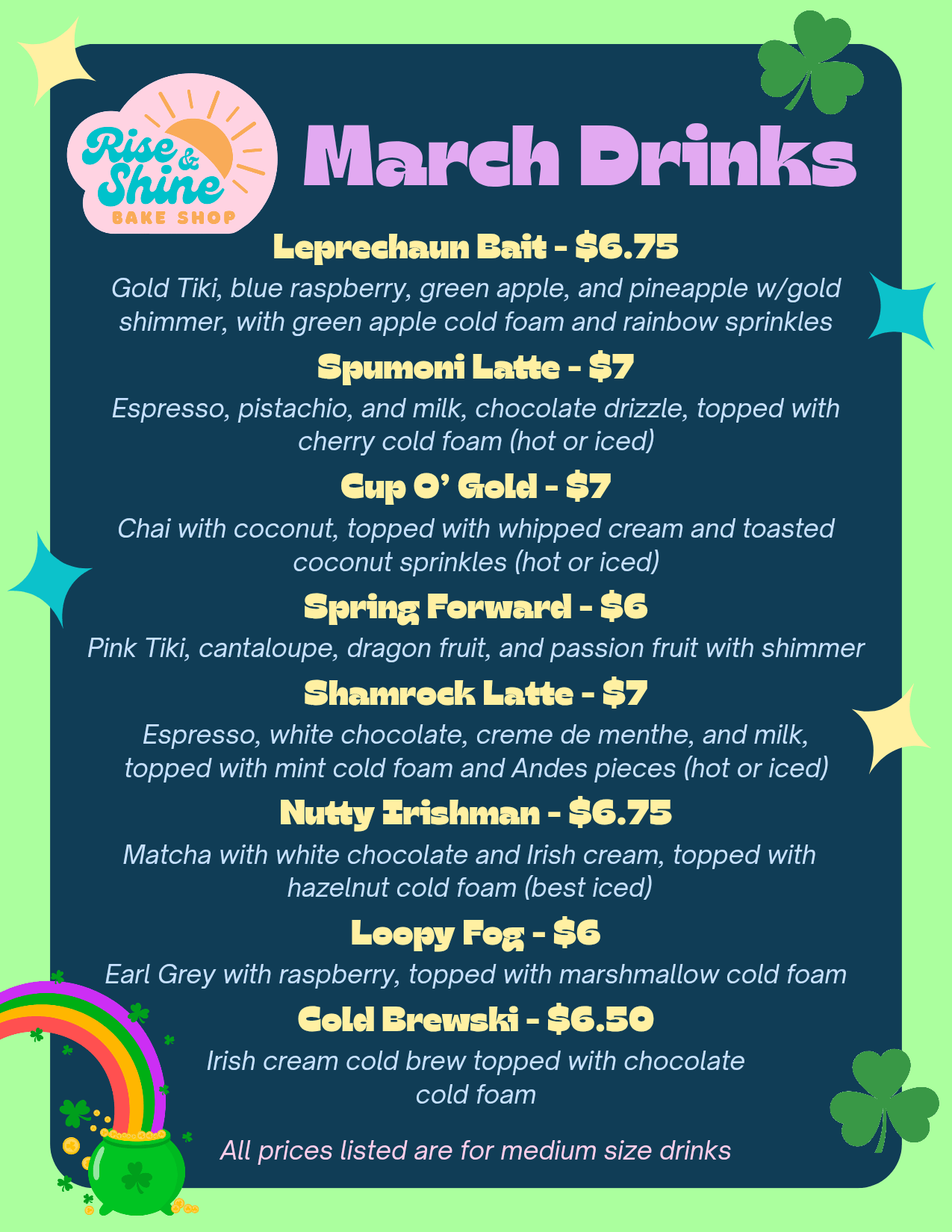 Rise & Shine
BAKE SHOP

March Drinks

Leprechaun Bait - $6.75
Gold Tiki, blue raspberry, green apple, and pineapple w/gold shimmer, with green apple cold foam and rainbow sprinkles

Spumoni Latte - $7
Espresso, pistachio, and milk, chocolate drizzle, topped with cherry cold foam (hot or iced)

Cup O' Gold - $7
Chai with coconut, topped with whipped cream and toasted coconut sprinkles (hot or iced)

Spring Forward - $6
Pink Tiki, cantaloupe, dragon fruit, and passion fruit with shimmer

Shamrock Latte - $7
Espresso, white chocolate, creme de menthe, and milk, topped with mint cold foam and Andes pieces (hot or iced)

Nutty Irishman - $6.75
Matcha with white chocolate and Irish cream, topped with hazelnut cold foam (best iced)

Loopy Fog - $6
Earl Grey with raspberry, topped with marshmallow cold foam

Cold Brewski - $6.50
Irish cream cold brew topped with chocolate cold foam

All prices listed are for medium size drinks